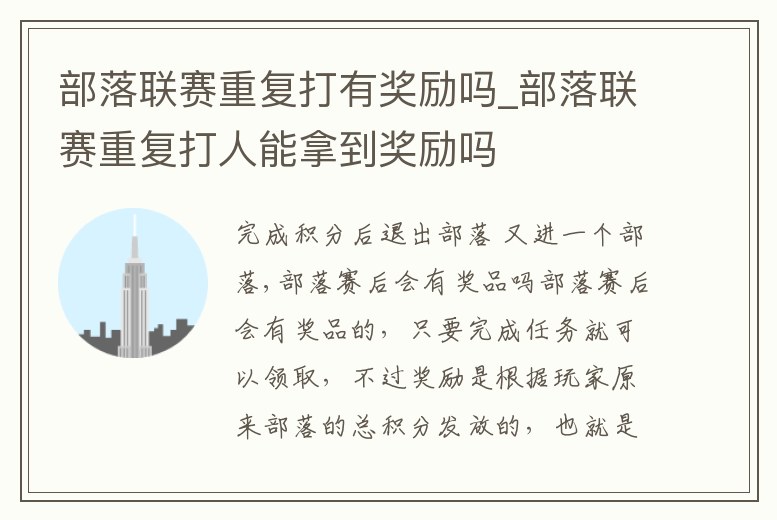 部落联赛重复打有奖励吗_部落联赛重复打人能拿到奖励吗

完成积分后退出部落 又进一个部落，部落赛后会有奖品吗部落赛后会有奖品的， 只要完成任务就可以领取， 不过奖励是根据玩家原来部落的总积分发放的， 也就是